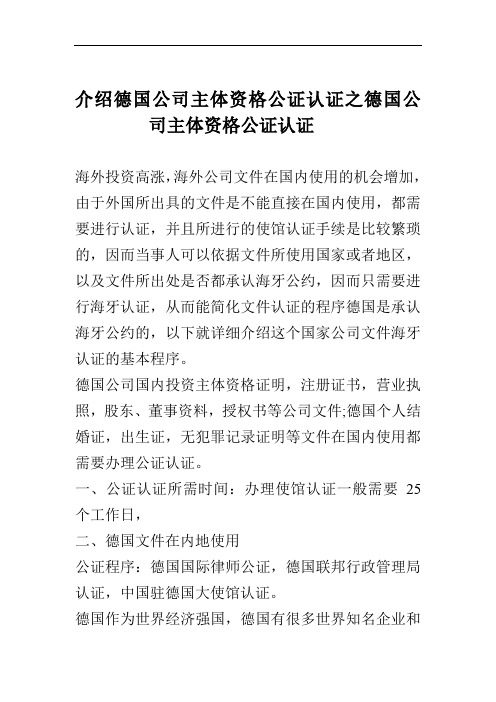 介绍德国公司主体资格公证认证之德国公司主体资格公证认证

海外投资高涨,海外公司文件在国内使用的机会增加,由于外国所出具的文件是不能直接在国内使用，都需要进行认证，并且所进行的使馆认证手续是比较繁琐的，因而当事人可以依据文件所使用国家或者地区，以及文件所出处是否都承认海牙公约，因而只需要进行海牙认证，从而能简化文件认证的程序德国是承认海牙公约的，以下就详细介绍这个国家公司文件海牙认证的基本程序。

德国公司国内投资主体资格证明，注册证书，营业执照，股东、董事资料，授权书等公司文件;德国个人结婚证，出生证，无犯罪记录证明等文件在国内使用都需要办理公证认证。

一、公证认证所需时间：办理使馆认证一般需要 25 个工作日，

二、德国文件在内地使用

公证程序：德国国际律师公证，德国联邦行政管理局认证，中国驻德国大使馆认证。

德国作为世界经济强国，德国有很多世界知名企业和